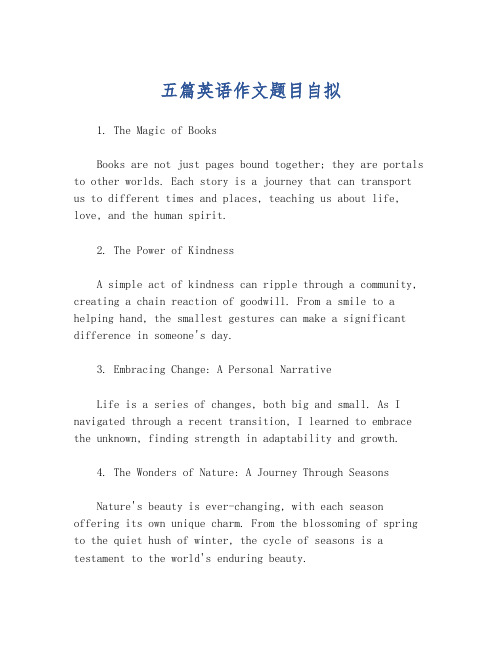 五篇英语作文题目自拟

1. The Magic of Books

Books are not just pages bound together; they are portals to other worlds. Each story is a journey that can transport us to different times and places, teaching us about life, love, and the human spirit.

2. The Power of Kindness

A simple act of kindness can ripple through a community, creating a chain reaction of goodwill. From a smile to a helping hand, the smallest gestures can make a significant difference in someone's day.

3. Embracing Change: A Personal Narrative

Life is a series of changes, both big and small. As I navigated through a recent transition, I learned to embrace the unknown, finding strength in adaptability and growth.

4. The Wonders of Nature: A Journey Through Seasons

Nature's beauty is ever-changing, with each season offering its own unique charm. From the blossoming of spring to the quiet hush of winter, the cycle of seasons is a testament to the world's enduring beauty.